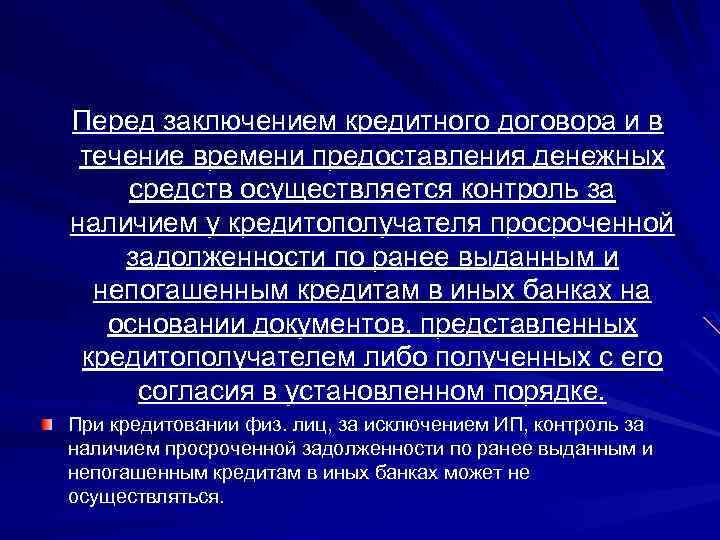 Перед заключением кредитного договора и в течение времени предоставления денежных средств осуществляется контроль за наличием у кредитополучателя просроченной задолженности по ранее выданным и непогашенным кредитам в иных банках на основании документов, представленных кредитополучателем либо полученных с его согласия в установленном порядке.

При кредитовании физ. лиц, за исключением ИП, контроль за наличием просроченной задолженности по ранее выданным и непогашенным кредитам в иных банках может не осуществляться.